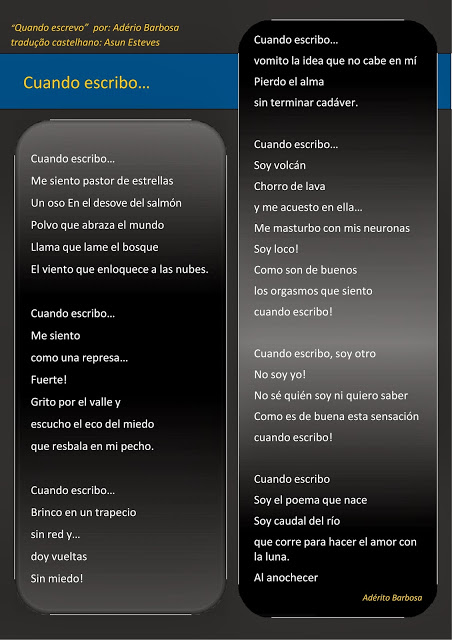 "Quando escrevo" por: Adério Barbosa
tradução castelhano: Asun Esteves

Cuando escribo...

Cuando escribo...
Me siento pastor de estrellas
Un oso En el desove del salmón
Polvo que abraza el mundo
Llama que lame el bosque
El viento que enloquece a las nubes.

Cuando escribo...
Me siento
como una represa...
Fuerte!
Grito por el valle y
escucho el eco del miedo
que resbala en mi pecho.

Cuando escribo...
Brinco en un trapecio
sin red y...
doy vueltas
Sin miedo!

Cuando escribo...
vomito la idea que no cabe en mí
Pierdo el alma
sin terminar cadáver.

Cuando escribo...
Soy volcán
Chorro de lava
y me acuesto en ella...
Me masturbo con mis neuronas
Soy loco!
Como son de buenos
los orgasmos que siento
cuando escribo!

Cuando escribo, soy otro
No soy yo!
No sé quién soy ni quiero saber
Como es de buena esta sensación
cuando escribo!

Cuando escribo
Soy el poema que nace
Soy caudal del río
que corre para hacer el amor con la luna.
Al anochecer

Adérito Barbosa